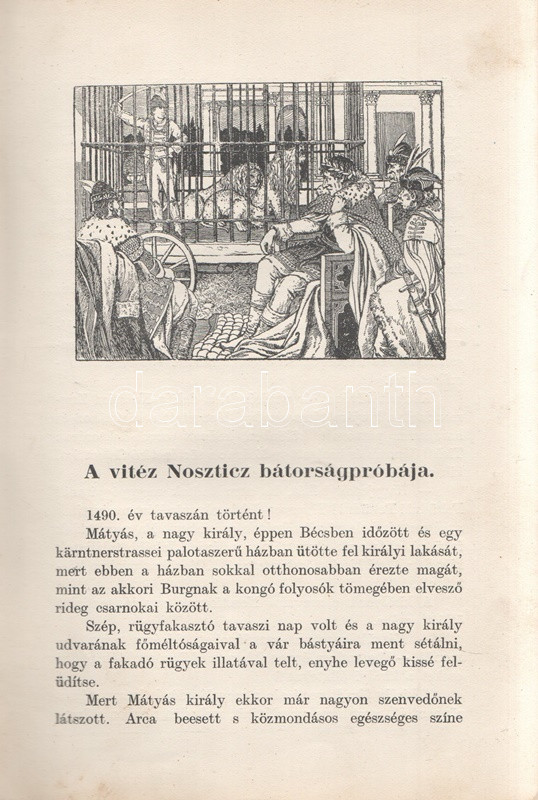 darabanth

A vitéz Noszticz bátorságpróbája.

1490. év tavaszán történt!

Mátyás, a nagy király, éppen Bécsben időzött és egy kärntnerstrassei palotaszerű házban ütötte fel királyi lakását, mert ebben a házban sokkal otthonosabban érezte magát, mint az akkori Burgnak a kongó folyosók tömegében elvesző rideg csarnokai között.

Szép, rügyfakasztó tavaszi nap volt és a nagy király udvarának főméltóságaival a vár bástyáira ment sétálni, hogy a fakadó rügyek illatával telt, enyhe levegő kissé felüdítse.

Mert Mátyás király ekkor már nagyon szenvedőnek látszott. Arca beesett s közmondásos egészséges színe